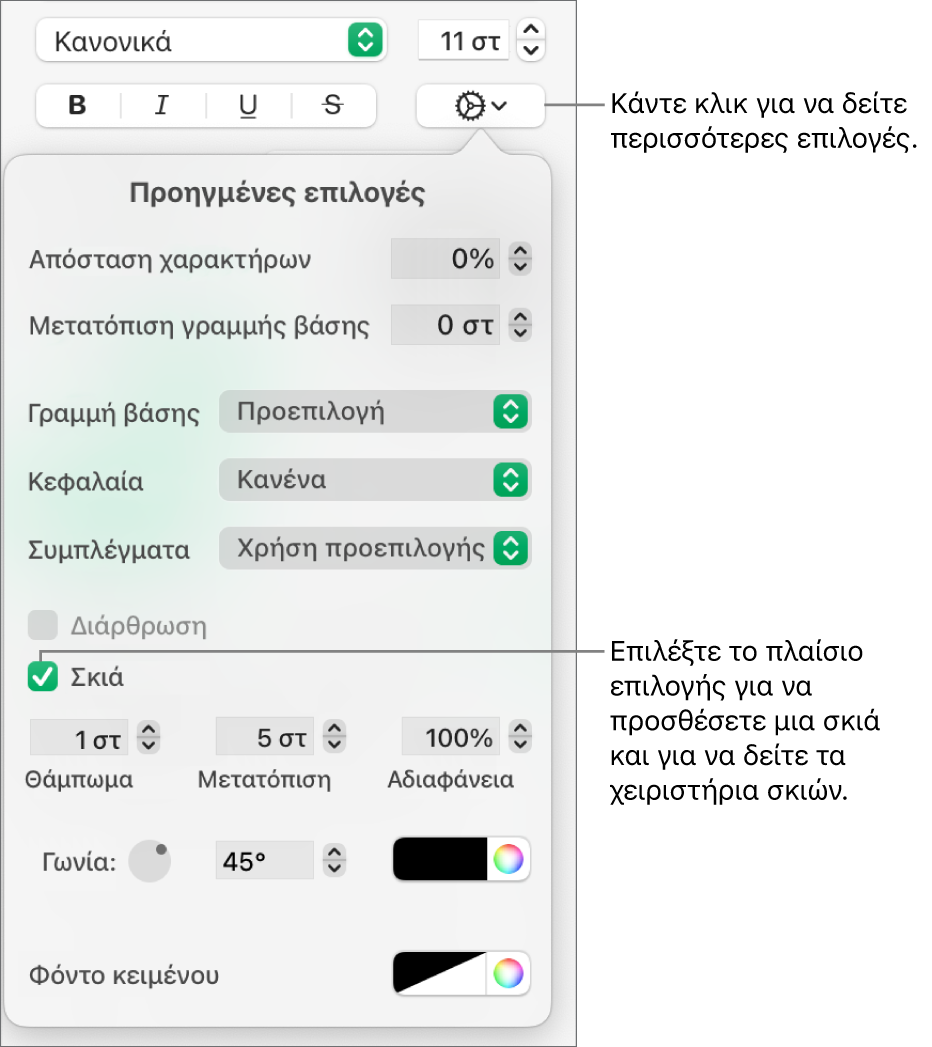 Κανονικά

11 στ

B I U S

Κάντε κλικ για να δείτε περισσότερες επιλογές.

Προηγμένες επιλογές

Απόσταση χαρακτήρων 0%

Μετατόπιση γραμμής βάσης 0 στ

Γραμμή βάσης Προεπιλογή

Κεφαλαία Κανένα

Συμπλέγματα Χρήση προεπιλογής

Διάρθρωση

Σκιά

Επιλέξτε το πλαίσιο επιλογής για να προσθέσετε μια σκιά και για να δείτε τα χειριστήρια σκιών.

1 στ 5 στ 100%

Θάμπωμα Μετατόπιση Αδιαφάνεια

Γωνία: 45°

Φόντο κειμένου